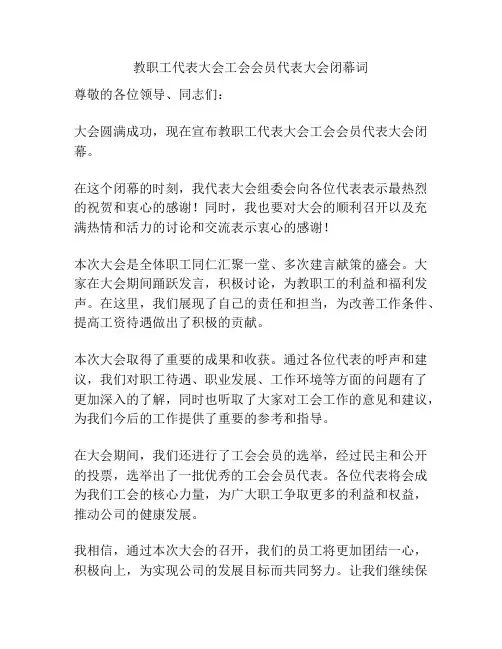 教职工代表大会工会会员代表大会闭幕词

尊敬的各位领导、同志们：

大会圆满成功，现在宣布教职工代表大会工会会员代表大会闭幕。

在这个闭幕的时刻，我代表大会组委会向各位代表表示最热烈的祝贺和衷心的感谢！同时，我也要对大会的顺利召开以及充满热情和活力的讨论和交流表示衷心的感谢！

本次大会是全体职工同仁汇聚一堂、多次建言献策的盛会。大家在大会期间踊跃发言，积极讨论，为教职工的利益和福利发声。在这里，我们展现了自己的责任和担当，为改善工作条件、提高工资待遇做出了积极的贡献。

本次大会取得了重要的成果和收获。通过各位代表的呼声和建议，我们对职工待遇、职业发展、工作环境等方面的问题有了更加深入的了解，同时也听取了大家对工会工作的意见和建议，为我们今后的工作提供了重要的参考和指导。

在大会期间，我们还进行了工会会员的选举，经过民主和公开的投票，选举出了一批优秀的工会会员代表。各位代表将会成为我们工会的核心力量，为广大职工争取更多的利益和权益，推动公司的健康发展。

我相信，通过本次大会的召开，我们的员工将更加团结一心，积极向上，为实现公司的发展目标而共同努力。让我们继续保